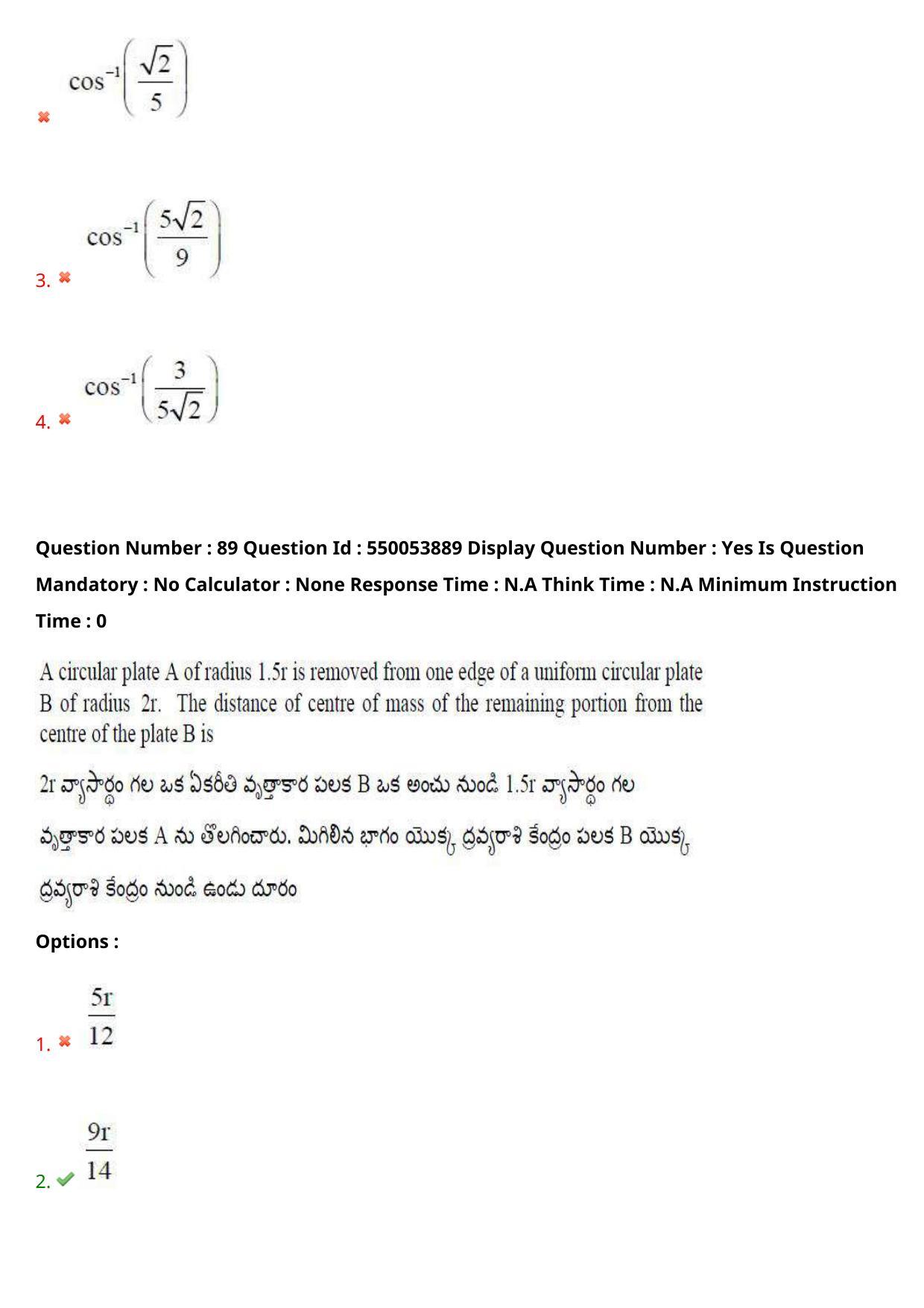 ✖ $\cos^{-1}\left(\frac{\sqrt{2}}{5}\right)$

3. ✖ $\cos^{-1}\left(\frac{5\sqrt{2}}{9}\right)$

4. ✖ $\cos^{-1}\left(\frac{3}{5\sqrt{2}}\right)$

Question Number : 89 Question Id : 550053889 Display Question Number : Yes Is Question Mandatory : No Calculator : None Response Time : N.A Think Time : N.A Minimum Instruction Time : 0

A circular plate A of radius 1.5r is removed from one edge of a uniform circular plate B of radius 2r. The distance of centre of mass of the remaining portion from the centre of the plate B is

2r వ్యాసార్థం గల ఒక ఏకరీతి వృత్తాకార పలక B ఒక అంచు నుండి 1.5r వ్యాసార్థం గల వృత్తాకార పలక A ను తొలగించారు. మిగిలిన భాగం యొక్క ద్రవ్యరాశి కేంద్రం పలక B యొక్క ద్రవ్యరాశి కేంద్రం నుండి ఉండు దూరం

Options :

1. ✖ $\frac{5r}{12}$

2. ✔ $\frac{9r}{14}$